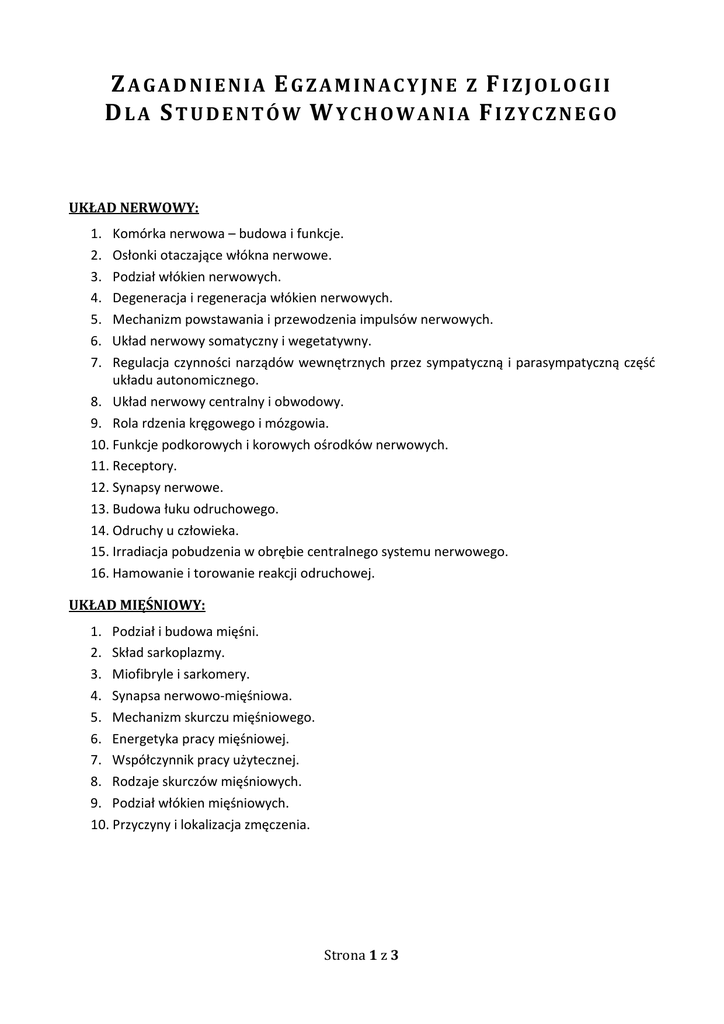 ZAGADNIENIA EGZAMINACYJNE Z FIZJOLOGII
DLA STUDENTÓW WYCHOWANIA FIZYCZNEGO

UKŁAD NERWOWY:

1. Komórka nerwowa – budowa i funkcje.
2. Osłonki otaczające włókna nerwowe.
3. Podział włókien nerwowych.
4. Degeneracja i regeneracja włókien nerwowych.
5. Mechanizm powstawania i przewodzenia impulsów nerwowych.
6. Układ nerwowy somatyczny i wegetatywny.
7. Regulacja czynności narządów wewnętrznych przez sympatyczną i parasympatyczną część układu autonomicznego.
8. Układ nerwowy centralny i obwodowy.
9. Rola rdzenia kręgowego i mózgowia.
10. Funkcje podkorowych i korowych ośrodków nerwowych.
11. Receptory.
12. Synapsy nerwowe.
13. Budowa łuku odruchowego.
14. Odruchy u człowieka.
15. Irradiacja pobudzenia w obrębie centralnego systemu nerwowego.
16. Hamowanie i torowanie reakcji odruchowej.

UKŁAD MIĘŚNIOWY:

1. Podział i budowa mięśni.
2. Skład sarkoplazmy.
3. Miofibryle i sarkomery.
4. Synapsa nerwowo-mięśniowa.
5. Mechanizm skurczu mięśniowego.
6. Energetyka pracy mięśniowej.
7. Współczynnik pracy użytecznej.
8. Rodzaje skurczów mięśniowych.
9. Podział włókien mięśniowych.
10. Przyczyny i lokalizacja zmęczenia.

Strona 1 z 3